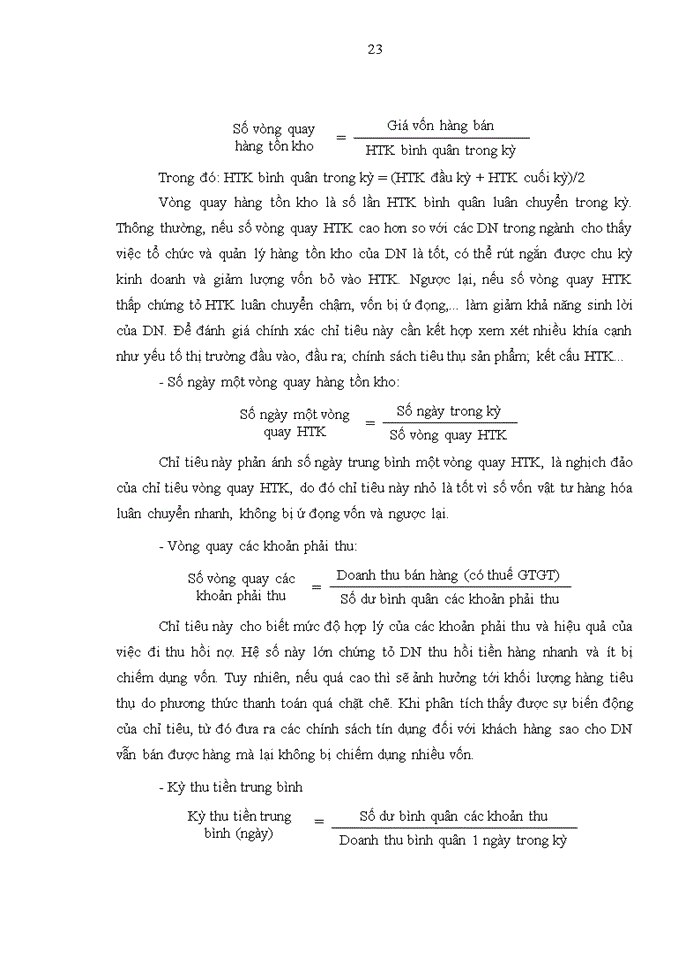 23

$\text{Số vòng quay hàng tồn kho} = \frac{\text{Giá vốn hàng bán}}{\text{HTK bình quân trong kỳ}}$

Trong đó: HTK bình quân trong kỳ = (HTK đầu kỳ + HTK cuối kỳ)/2

Vòng quay hàng tồn kho là số lần HTK bình quân luân chuyển trong kỳ. Thông thường, nếu số vòng quay HTK cao hơn so với các DN trong ngành cho thấy việc tổ chức và quản lý hàng tồn kho của DN là tốt, có thể rút ngắn được chu kỳ kinh doanh và giảm lượng vốn bỏ vào HTK. Ngược lại, nếu số vòng quay HTK thấp chứng tỏ HTK luân chuyển chậm, vốn bị ứ đọng,... làm giảm khả năng sinh lời của DN. Để đánh giá chính xác chỉ tiêu này cần kết hợp xem xét nhiều khía cạnh như yếu tố thị trường đầu vào, đầu ra; chính sách tiêu thụ sản phẩm; kết cấu HTK...

- Số ngày một vòng quay hàng tồn kho:

$\text{Số ngày một vòng quay HTK} = \frac{\text{Số ngày trong kỳ}}{\text{Số vòng quay HTK}}$

Chỉ tiêu này phản ánh số ngày trung bình một vòng quay HTK, là nghịch đảo của chỉ tiêu vòng quay HTK, do đó chỉ tiêu này nhỏ là tốt vì số vốn vật tư hàng hóa luân chuyển nhanh, không bị ứ đọng vốn và ngược lại.

- Vòng quay các khoản phải thu:

$\text{Số vòng quay các khoản phải thu} = \frac{\text{Doanh thu bán hàng (có thuế GTGT)}}{\text{Số dư bình quân các khoản phải thu}}$

Chỉ tiêu này cho biết mức độ hợp lý của các khoản phải thu và hiệu quả của việc đi thu hồi nợ. Hệ số này lớn chứng tỏ DN thu hồi tiền hàng nhanh và ít bị chiếm dụng vốn. Tuy nhiên, nếu quá cao thì sẽ ảnh hưởng tới khối lượng hàng tiêu thụ do phương thức thanh toán quá chặt chẽ. Khi phân tích thấy được sự biến động của chỉ tiêu, từ đó đưa ra các chính sách tín dụng đối với khách hàng sao cho DN vẫn bán được hàng mà lại không bị chiếm dụng nhiều vốn.

- Kỳ thu tiền trung bình

$\text{Kỳ thu tiền trung bình (ngày)} = \frac{\text{Số dư bình quân các khoản thu}}{\text{Doanh thu bình quân 1 ngày trong kỳ}}$